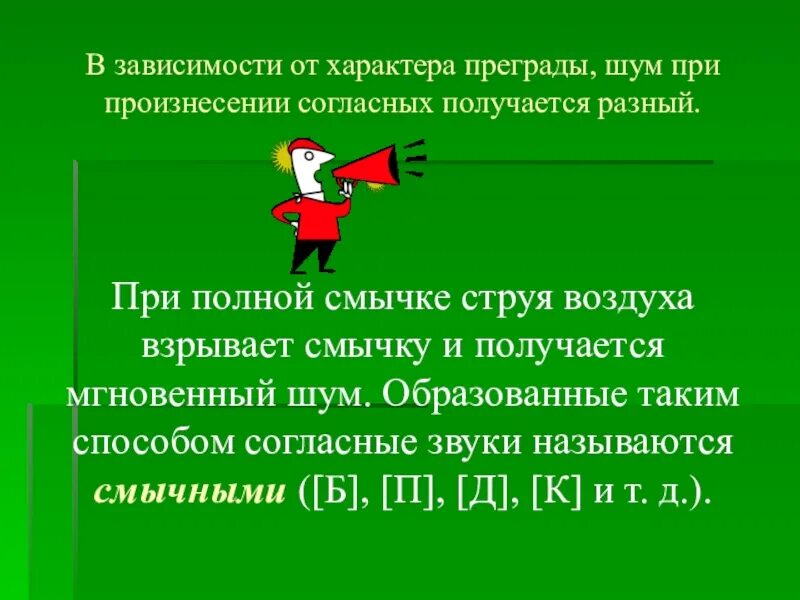 В зависимости от характера преграды, шум при произнесении согласных получается разный.

При полной смычке струя воздуха взрывает смычку и получается мгновенный шум. Образованные таким способом согласные звуки называются смычными ([Б], [П], [Д], [К] и т. д.).